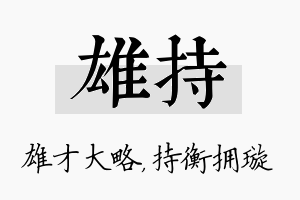 雄持

雄才大略，持衡拥璇